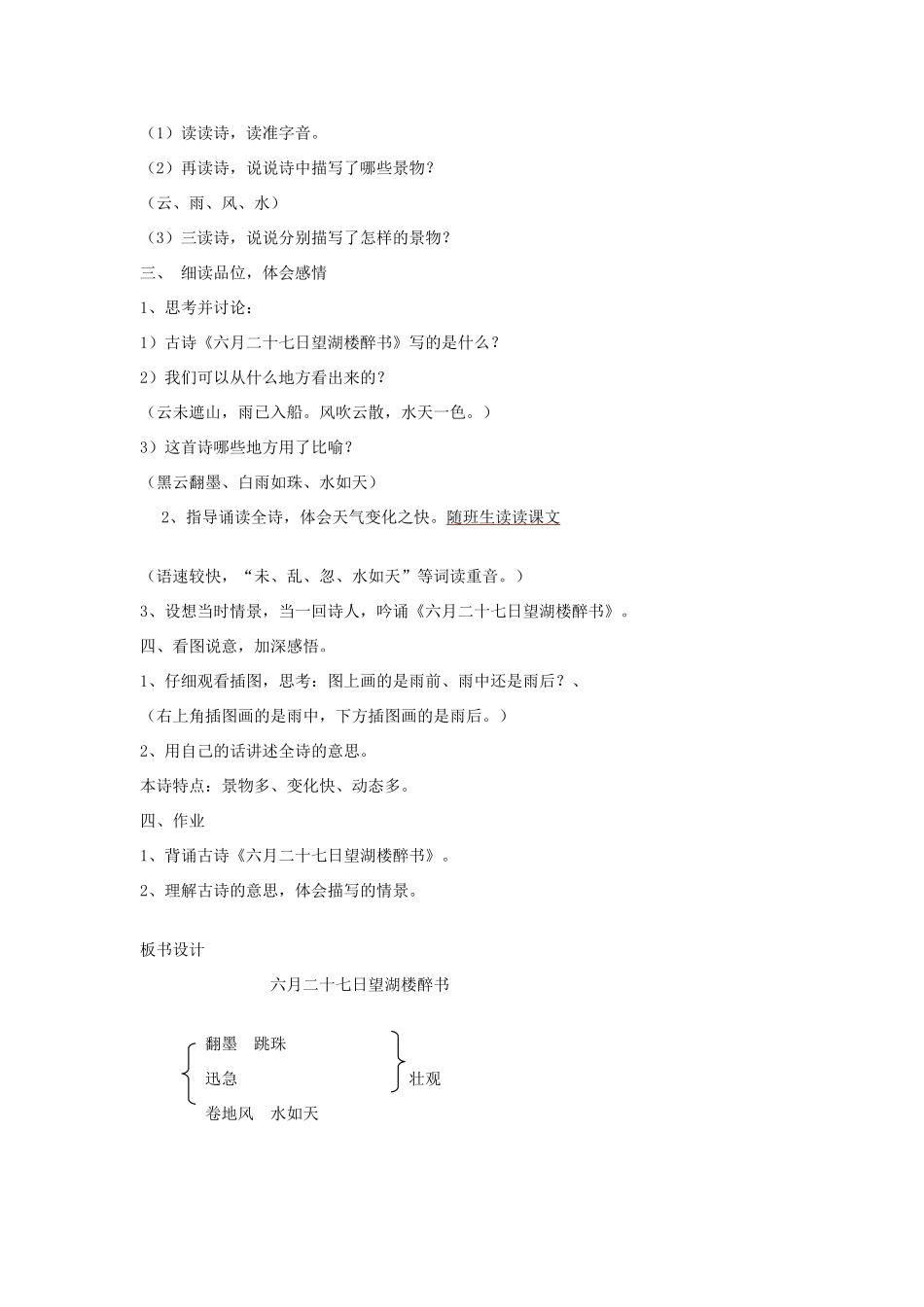 （1）读读诗，读准字音。

（2）再读诗，说说诗中描写了哪些景物？

（云、雨、风、水）

（3）三读诗，说说分别描写了怎样的景物？

三、 细读品位，体会感情

1、思考并讨论：

1）古诗《六月二十七日望湖楼醉书》写的是什么？

2）我们可以从什么地方看出来的？

（云未遮山，雨已入船。风吹云散，水天一色。）

3）这首诗哪些地方用了比喻？

（黑云翻墨、白雨如珠、水如天）

2、指导诵读全诗，体会天气变化之快。随班生读读课文

（语速较快，“未、乱、忽、水如天”等词读重音。）

3、设想当时情景，当一回诗人，吟诵《六月二十七日望湖楼醉书》。

四、看图说意，加深感悟。

1、仔细观看插图，思考：图上画的是雨前、雨中还是雨后？、

（右上角插图画的是雨中，下方插图画的是雨后。）

2、用自己的话讲述全诗的意思。

本诗特点：景物多、变化快、动态多。

四、作业

1、背诵古诗《六月二十七日望湖楼醉书》。

2、理解古诗的意思，体会描写的情景。

板书设计

六月二十七日望湖楼醉书

翻墨 跳珠
迅急
卷地风 水如天
壮观